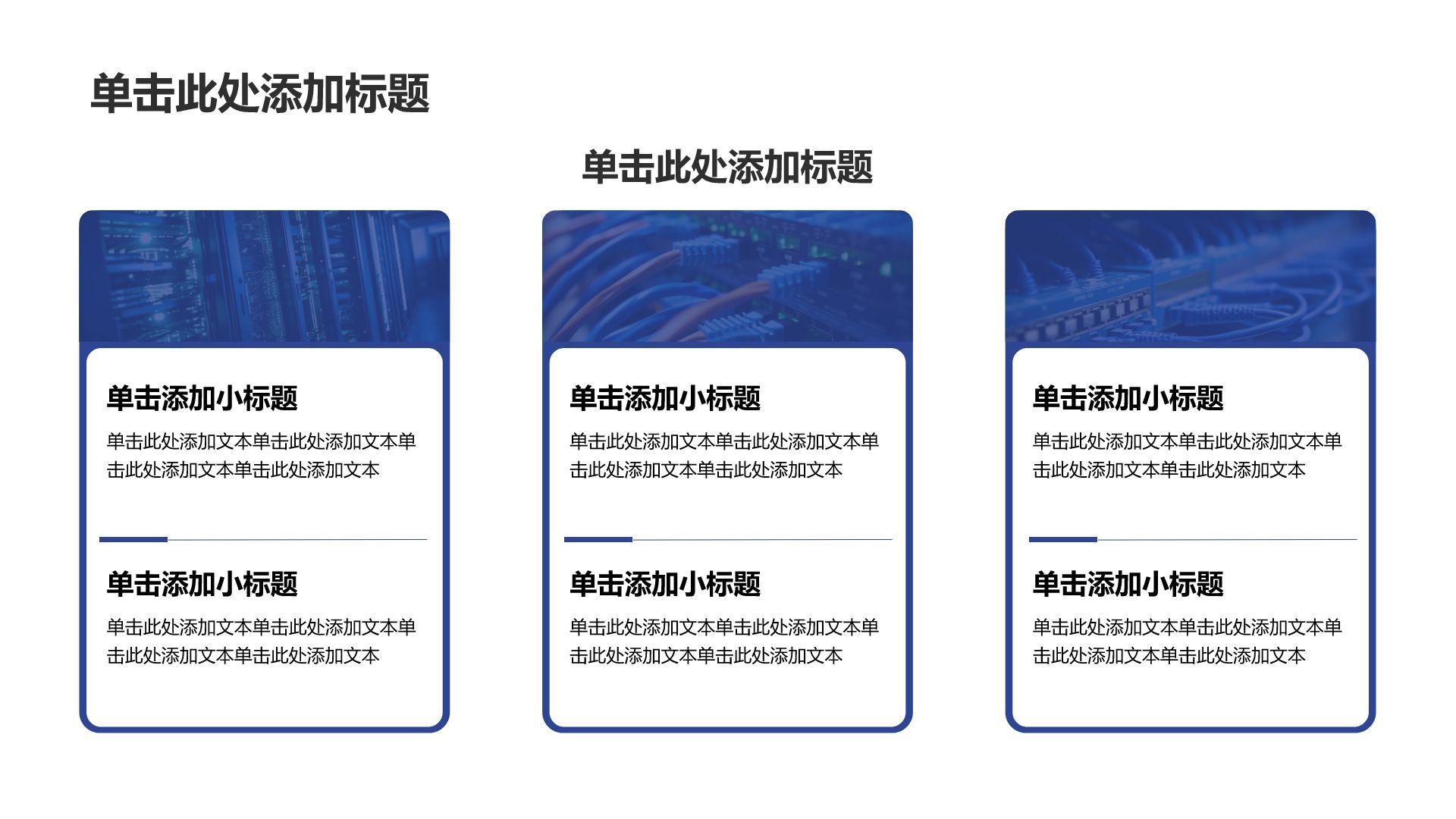 单击此处添加标题

单击此处添加标题

单击添加小标题

单击此处添加文本单击此处添加文本单击此处添加文本单击此处添加文本

单击添加小标题

单击此处添加文本单击此处添加文本单击此处添加文本单击此处添加文本

单击添加小标题

单击此处添加文本单击此处添加文本单击此处添加文本单击此处添加文本

单击添加小标题

单击此处添加文本单击此处添加文本单击此处添加文本单击此处添加文本

单击添加小标题

单击此处添加文本单击此处添加文本单击此处添加文本单击此处添加文本

单击添加小标题

单击此处添加文本单击此处添加文本单击此处添加文本单击此处添加文本